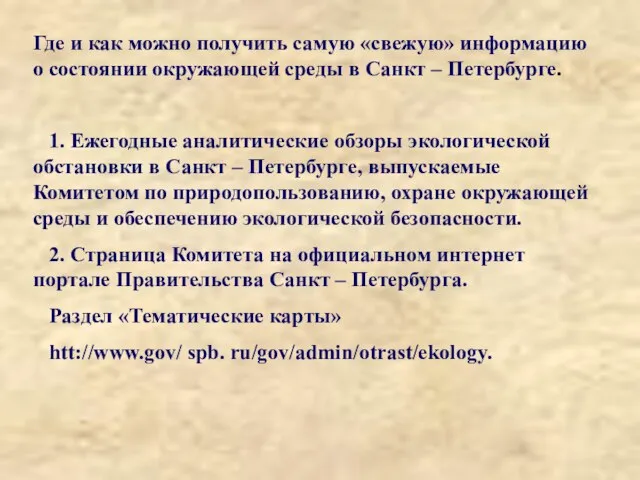 Где и как можно получить самую «свежую» информацию о состоянии окружающей среды в Санкт – Петербурге.

1. Ежегодные аналитические обзоры экологической обстановки в Санкт – Петербурге, выпускаемые Комитетом по природопользованию, охране окружающей среды и обеспечению экологической безопасности.

2. Страница Комитета на официальном интернет портале Правительства Санкт – Петербурга.

Раздел «Тематические карты»

htt://www.gov/ spb. ru/gov/admin/otrast/ekology.